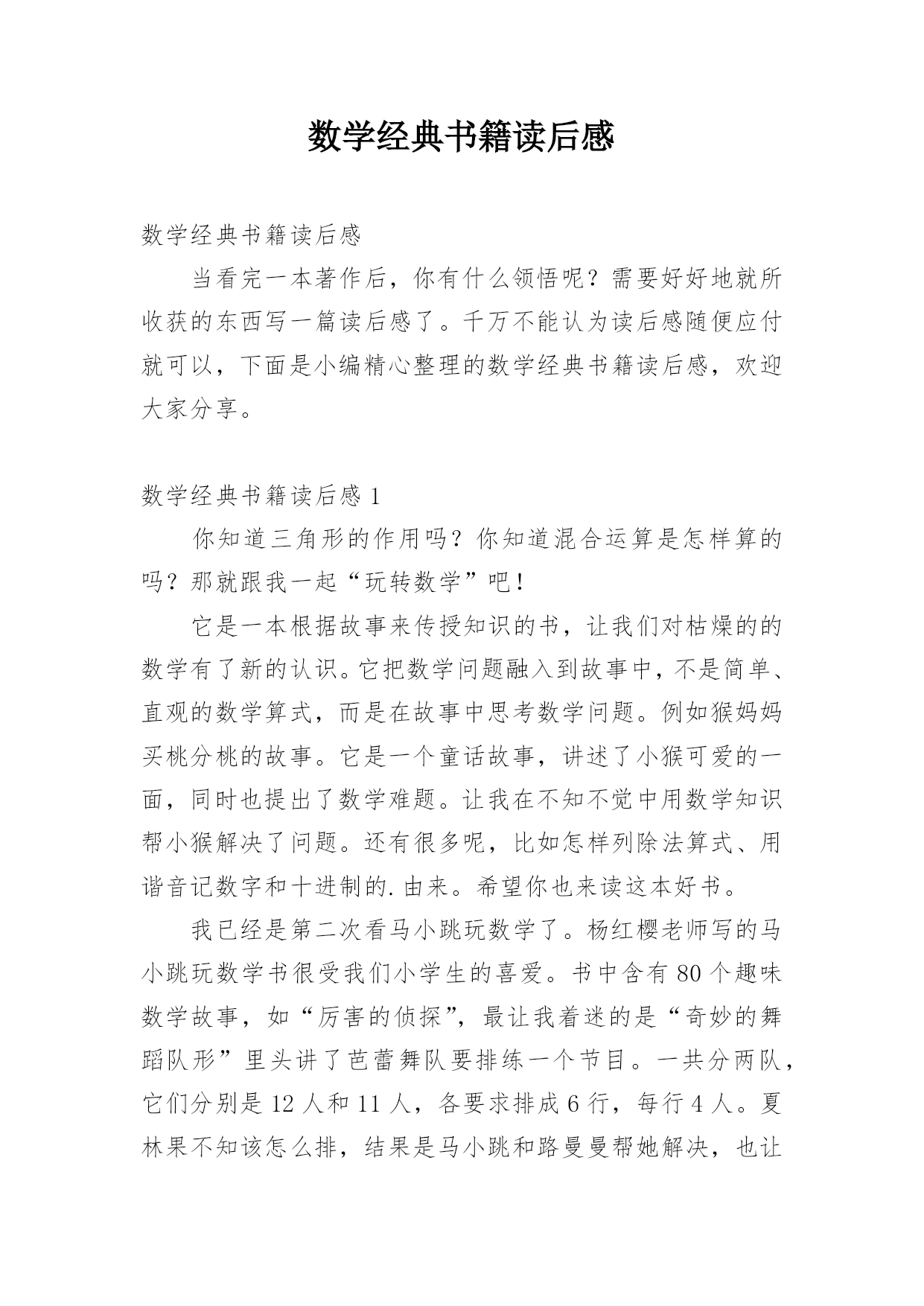 数学经典书籍读后感

数学经典书籍读后感

当看完一本著作后，你有什么领悟呢？需要好好地就所收获的东西写一篇读后感了。千万不能认为读后感随便应付就可以，下面是小编精心整理的数学经典书籍读后感，欢迎大家分享。

数学经典书籍读后感 1

你知道三角形的作用吗？你知道混合运算是怎样算的吗？那就跟我一起“玩转数学”吧！

它是一本根据故事来传授知识的书，让我们对枯燥的的数学有了新的认识。它把数学问题融入到故事中，不是简单、直观的数学算式，而是在故事中思考数学问题。例如猴妈妈买桃分桃的故事。它是一个童话故事，讲述了小猴可爱的一面，同时也提出了数学难题。让我在不知不觉中用数学知识帮小猴解决了问题。还有很多呢，比如怎样列除法算式、用谐音记数字和十进制的.由来。希望你也来读这本好书。

我已经是第二次看马小跳玩数学了。杨红樱老师写的马小跳玩数学书很受我们小学生的喜爱。书中含有 80 个趣味数学故事，如“厉害的侦探”，最让我着迷的是“奇妙的舞蹈队形”里头讲了芭蕾舞队要排练一个节目。一共分两队，它们分别是 12 人和 11 人，各要求排成 6 行，每行 4 人。夏林果不知该怎么排，结果是马小跳和路曼曼帮她解决，也让